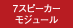 7スピーカー
モジュール